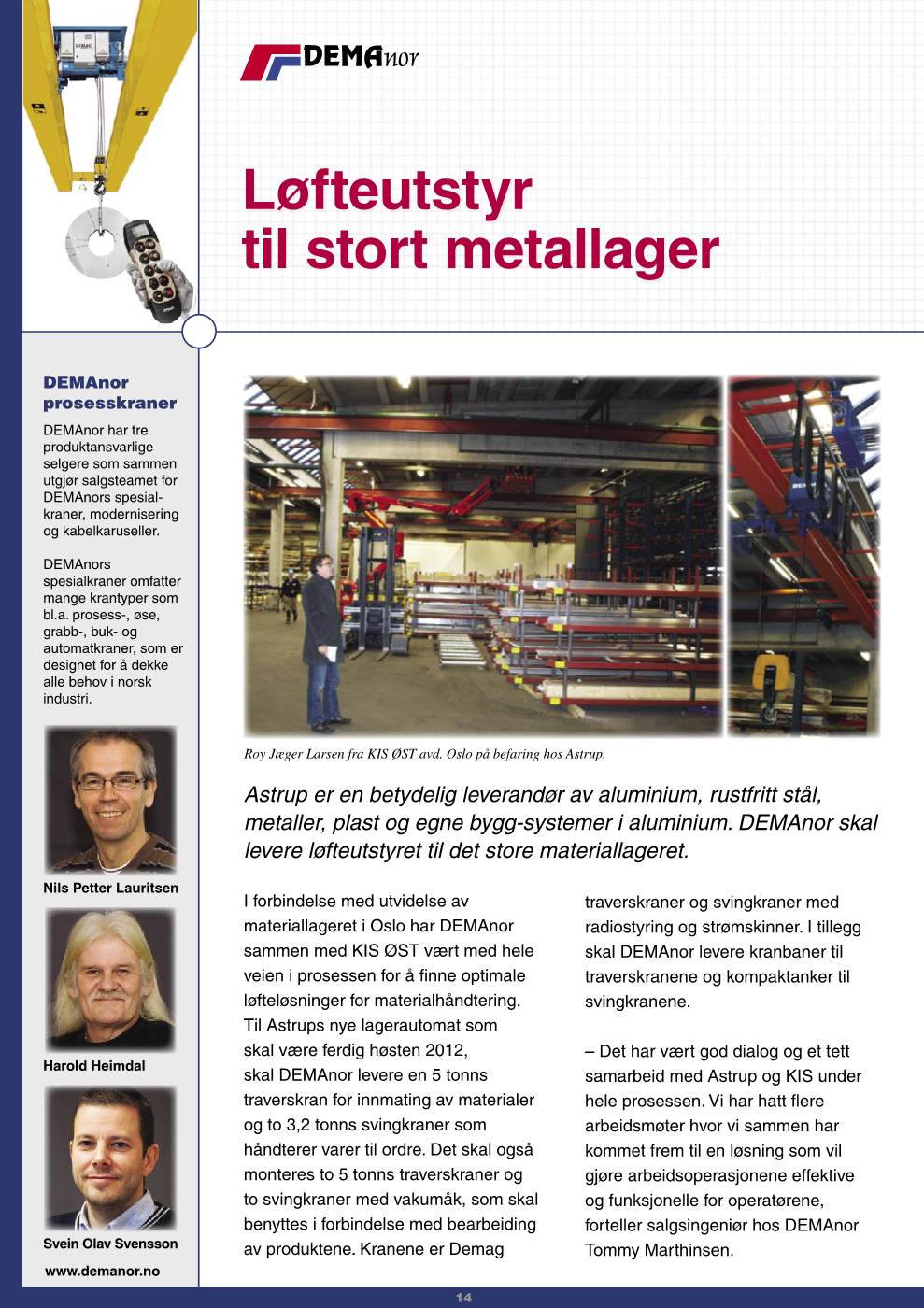 DEMAnor

Løfteutstyr til stort metallager

DEMAnor prosesskraner

DEMAnor har tre produktansvarlige selgere som sammen utgjør salgsteamet for DEMAnors spesialkraner, modernisering og kabelkaruseller.

DEMAnors spesialkraner omfatter mange krantyper som bl.a. prosess-, øse, grabb-, buk- og automatkraner, som er designet for å dekke alle behov i norsk industri.

Nils Petter Lauritsen

Harold Heimdal

Svein Olav Svensson

www.demanor.no

Roy Jæger Larsen fra KIS ØST avd. Oslo på befaring hos Astrup.

Astrup er en betydelig leverandør av aluminium, rustfritt stål, metaller, plast og egne bygg-systemer i aluminium. DEMAnor skal levere løfteutstyret til det store materiallageret.

I forbindelse med utvidelse av materiallageret i Oslo har DEMAnor sammen med KIS ØST vært med hele veien i prosessen for å finne optimale løfteløsninger for materialhåndtering. Til Astrups nye lagerautomat som skal være ferdig høsten 2012, skal DEMAnor levere en 5 tonns traverskran for innmating av materialer og to 3,2 tonns svingkraner som håndterer varer til ordre. Det skal også monteres to 5 tonns traverskraner og to svingkraner med vakumåk, som skal benyttes i forbindelse med bearbeiding av produktene. Kranene er Demag traverskraner og svingkraner med radiostyring og strømskinner. I tillegg skal DEMAnor levere kranbaner til traverskranene og kompaktanker til svingkranene.

– Det har vært god dialog og et tett samarbeid med Astrup og KIS under hele prosessen. Vi har hatt flere arbeidsmøter hvor vi sammen har kommet frem til en løsning som vil gjøre arbeidsoperasjonene effektive og funksjonelle for operatørene, forteller salgsingeniør hos DEMAnor Tommy Marthinsen.

14